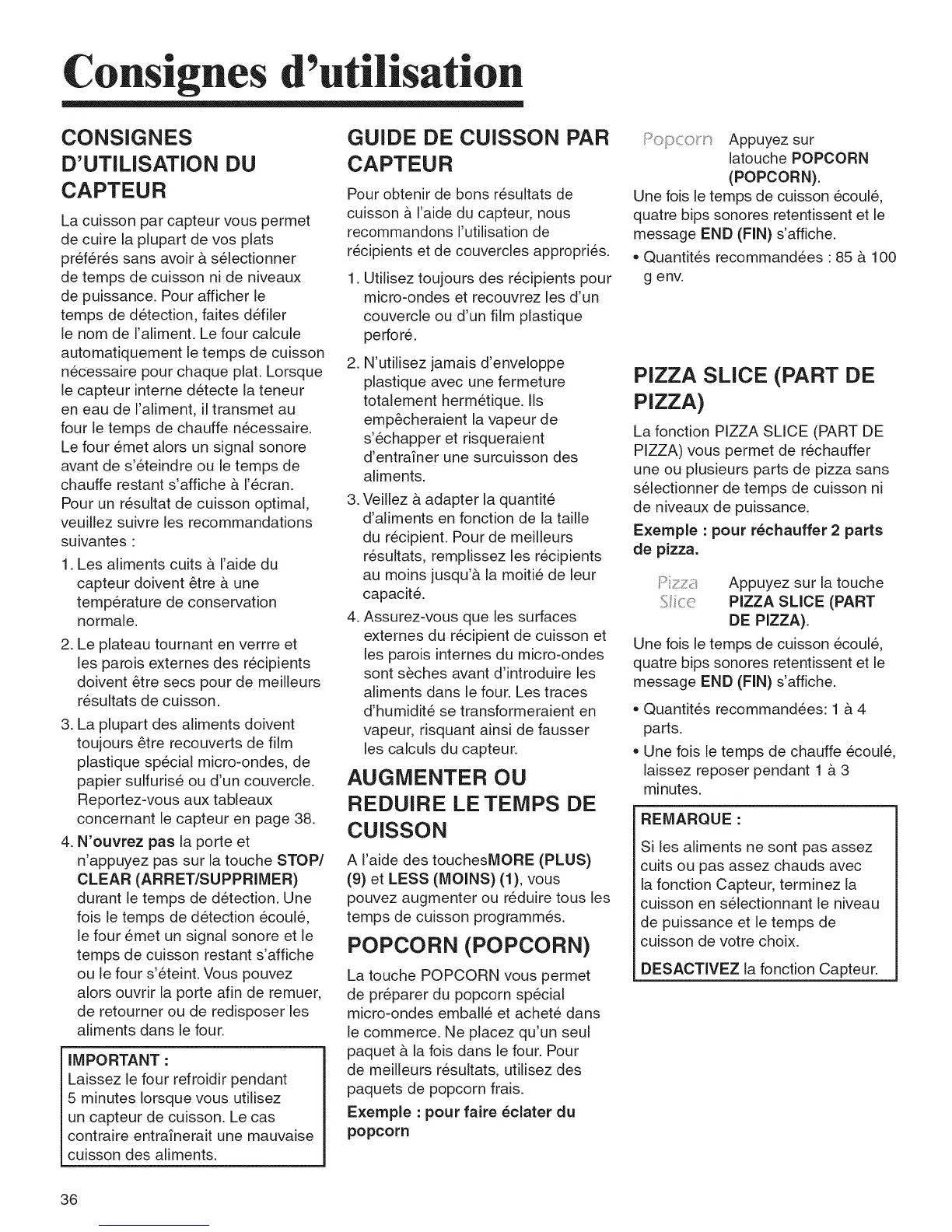 Consignes d'utilisation

CONSIGNES D'UTILISATION DU CAPTEUR

La cuisson par capteur vous permet de cuire la plupart de vos plats préférés sans avoir à sélectionner de temps de cuisson ni de niveaux de puissance. Pour afficher le temps de détection, faites défiler le nom de l'aliment. Le four calcule automatiquement le temps de cuisson nécessaire pour chaque plat. Lorsque le capteur interne détecte la teneur en eau de l'aliment, il transmet au four le temps de chauffe nécessaire. Le four émet alors un signal sonore avant de s'éteindre ou le temps de chauffe restant s'affiche à l'écran. Pour un résultat de cuisson optimal, veuillez suivre les recommandations suivantes :

1. Les aliments cuits à l'aide du capteur doivent être à une température de conservation normale.
2. Le plateau tournant en verrre et les parois externes des récipients doivent être secs pour de meilleurs résultats de cuisson.
3. La plupart des aliments doivent toujours être recouverts de film plastique spécial micro-ondes, de papier sulfurisé ou d'un couvercle. Reportez-vous aux tableaux concernant le capteur en page 38.
4. N'ouvrez pas la porte et n'appuyez pas sur la touche STOP/ CLEAR (ARRET/SUPPRIMER) durant le temps de détection. Une fois le temps de détection écoulé, le four émet un signal sonore et le temps de cuisson restant s'affiche ou le four s'éteint. Vous pouvez alors ouvrir la porte afin de remuer, de retourner ou de redisposer les aliments dans le four.

IMPORTANT :
Laissez le four refroidir pendant 5 minutes lorsque vous utilisez un capteur de cuisson. Le cas contraire entraînerait une mauvaise cuisson des aliments.

GUIDE DE CUISSON PAR CAPTEUR

Pour obtenir de bons résultats de cuisson à l'aide du capteur, nous recommandons l'utilisation de récipients et de couvercles appropriés.

1. Utilisez toujours des récipients pour micro-ondes et recouvrez les d'un couvercle ou d'un film plastique perforé.
2. N'utilisez jamais d'enveloppe plastique avec une fermeture totalement hermétique. Ils empêcheraient la vapeur de s'échapper et risqueraient d'entraîner une surcuisson des aliments.
3. Veillez à adapter la quantité d'aliments en fonction de la taille du récipient. Pour de meilleurs résultats, remplissez les récipients au moins jusqu'à la moitié de leur capacité.
4. Assurez-vous que les surfaces externes du récipient de cuisson et les parois internes du micro-ondes sont sèches avant d'introduire les aliments dans le four. Les traces d'humidité se transformeraient en vapeur, risquant ainsi de fausser les calculs du capteur.

AUGMENTER OU REDUIRE LE TEMPS DE CUISSON

A l'aide des touchesMORE (PLUS) (9) et LESS (MOINS) (1), vous pouvez augmenter ou réduire tous les temps de cuisson programmés.

POPCORN (POPCORN)

La touche POPCORN vous permet de préparer du popcorn spécial micro-ondes emballé et acheté dans le commerce. Ne placez qu'un seul paquet à la fois dans le four. Pour de meilleurs résultats, utilisez des paquets de popcorn frais.

Exemple : pour faire éclater du popcorn

Popcorn Appuyez sur latouche POPCORN (POPCORN).

Une fois le temps de cuisson écoulé, quatre bips sonores retentissent et le message END (FIN) s'affiche.

• Quantités recommandées : 85 à 100 g env.

PIZZA SLICE (PART DE PIZZA)

La fonction PIZZA SLICE (PART DE PIZZA) vous permet de réchauffer une ou plusieurs parts de pizza sans sélectionner de temps de cuisson ni de niveaux de puissance.

Exemple : pour réchauffer 2 parts de pizza.

Pizza Slice Appuyez sur la touche PIZZA SLICE (PART DE PIZZA).

Une fois le temps de cuisson écoulé, quatre bips sonores retentissent et le message END (FIN) s'affiche.

• Quantités recommandées: 1 à 4 parts.
• Une fois le temps de chauffe écoulé, laissez reposer pendant 1 à 3 minutes.

REMARQUE :
Si les aliments ne sont pas assez cuits ou pas assez chauds avec la fonction Capteur, terminez la cuisson en sélectionnant le niveau de puissance et le temps de cuisson de votre choix.
DESACTIVEZ la fonction Capteur.

36